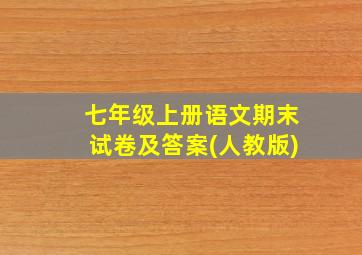 七年级上册语文期末试卷及答案(人教版)